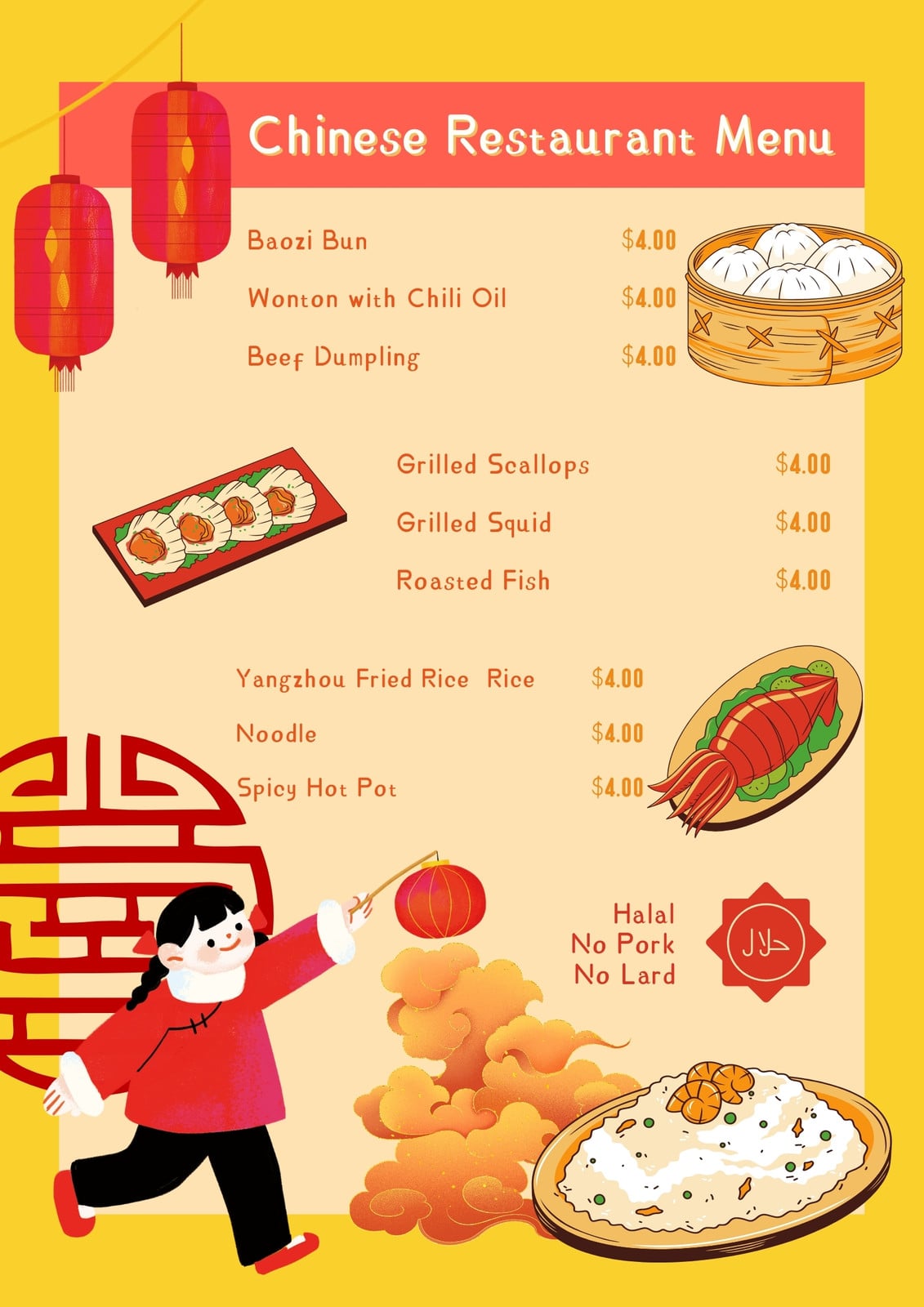 Chinese Restaurant Menu

Baozi Bun $4.00

Wonton with Chili Oil $4.00

Beef Dumpling $4.00

Grilled Scallops $4.00

Grilled Squid $4.00

Roasted Fish $4.00

Yangzhou Fried Rice Rice $4.00

Noodle $4.00

Spicy Hot Pot $4.00

Halal
No Pork
No Lard

حلال